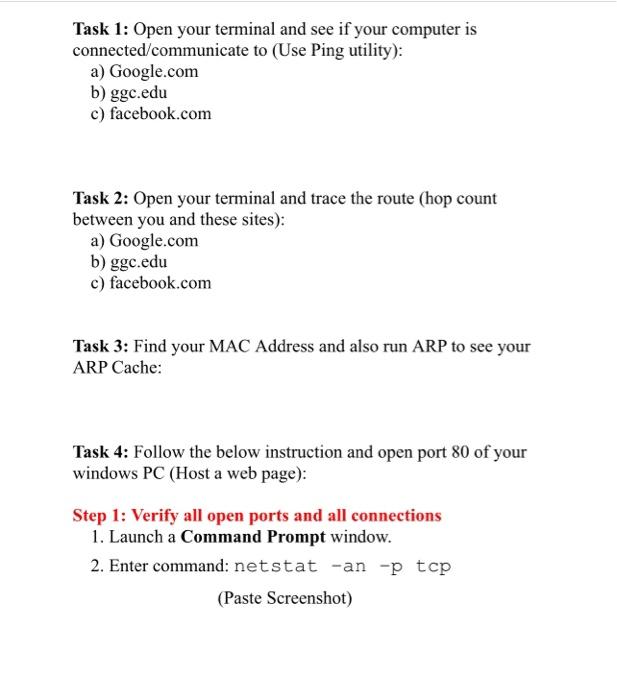 Task 1: Open your terminal and see if your computer is connected/communicate to (Use Ping utility):
a) Google.com
b) ggc.edu
c) facebook.com

Task 2: Open your terminal and trace the route (hop count between you and these sites):
a) Google.com
b) ggc.edu
c) facebook.com

Task 3: Find your MAC Address and also run ARP to see your ARP Cache:

Task 4: Follow the below instruction and open port 80 of your windows PC (Host a web page):

Step 1: Verify all open ports and all connections
1. Launch a Command Prompt window.
2. Enter command: netstat -an -p tcp
(Paste Screenshot)